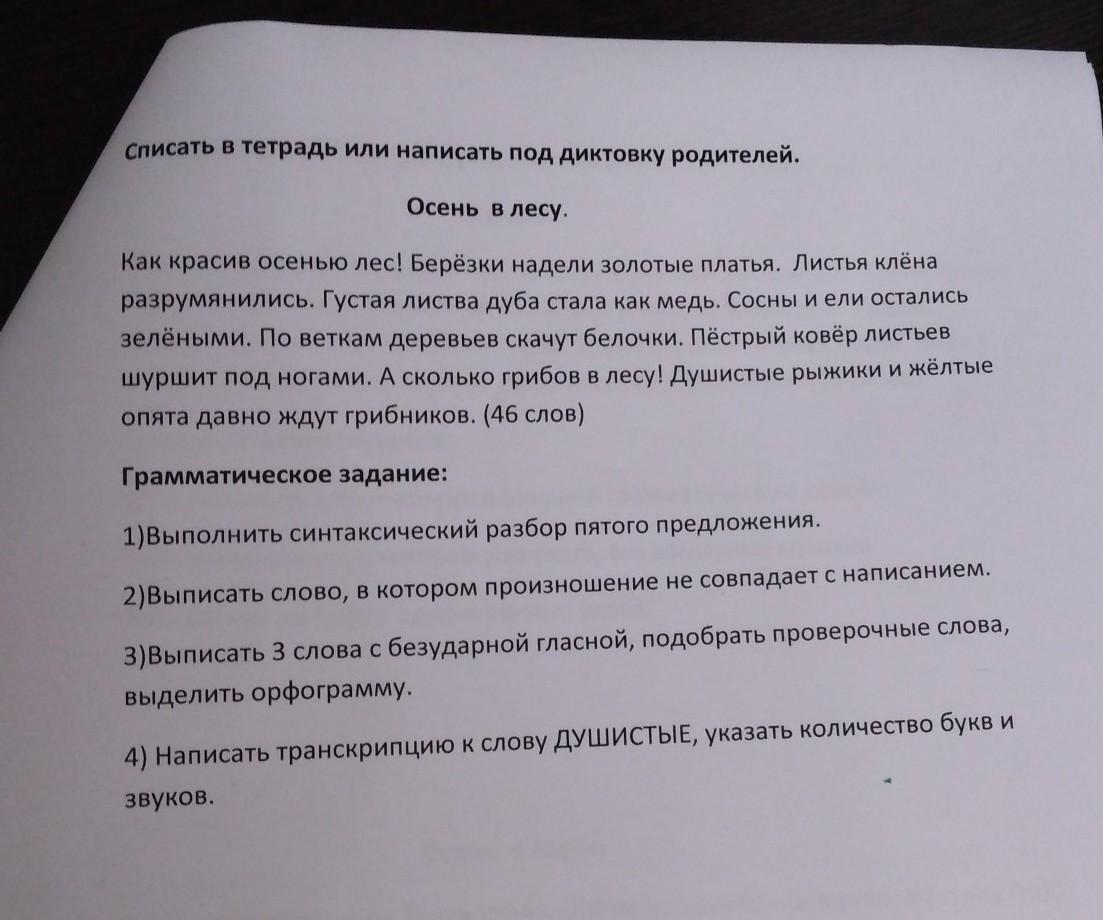 Списать в тетрадь или написать под диктовку родителей.

Осень в лесу.

Как красив осенью лес! Берёзки надели золотые платья. Листья клёна разрумянились. Густая листва дуба стала как медь. Сосны и ели остались зелёными. По веткам деревьев скачут белочки. Пёстрый ковёр листьев шуршит под ногами. А сколько грибов в лесу! Душистые рыжики и жёлтые опята давно ждут грибников. (46 слов)

Грамматическое задание:

1)Выполнить синтаксический разбор пятого предложения.

2)Выписать слово, в котором произношение не совпадает с написанием.

3)Выписать 3 слова с безударной гласной, подобрать проверочные слова, выделить орфограмму.

4) Написать транскрипцию к слову ДУШИСТЫЕ, указать количество букв и звуков.